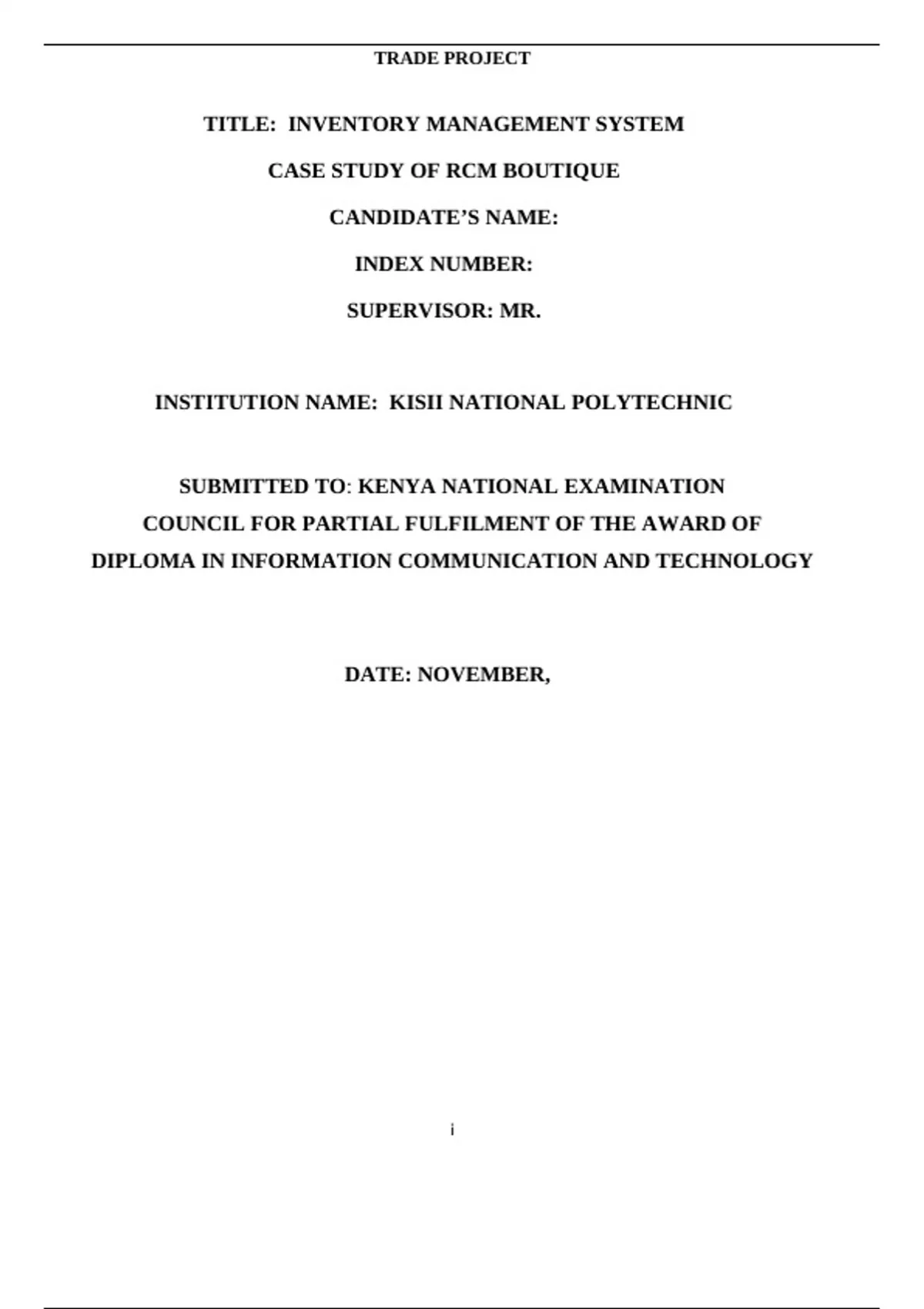 TRADE PROJECT

TITLE: INVENTORY MANAGEMENT SYSTEM

CASE STUDY OF RCM BOUTIQUE

CANDIDATE'S NAME:

INDEX NUMBER:

SUPERVISOR: MR.

INSTITUTION NAME: KISII NATIONAL POLYTECHNIC

SUBMITTED TO: KENYA NATIONAL EXAMINATION COUNCIL FOR PARTIAL FULFILMENT OF THE AWARD OF DIPLOMA IN INFORMATION COMMUNICATION AND TECHNOLOGY

DATE: NOVEMBER,

i